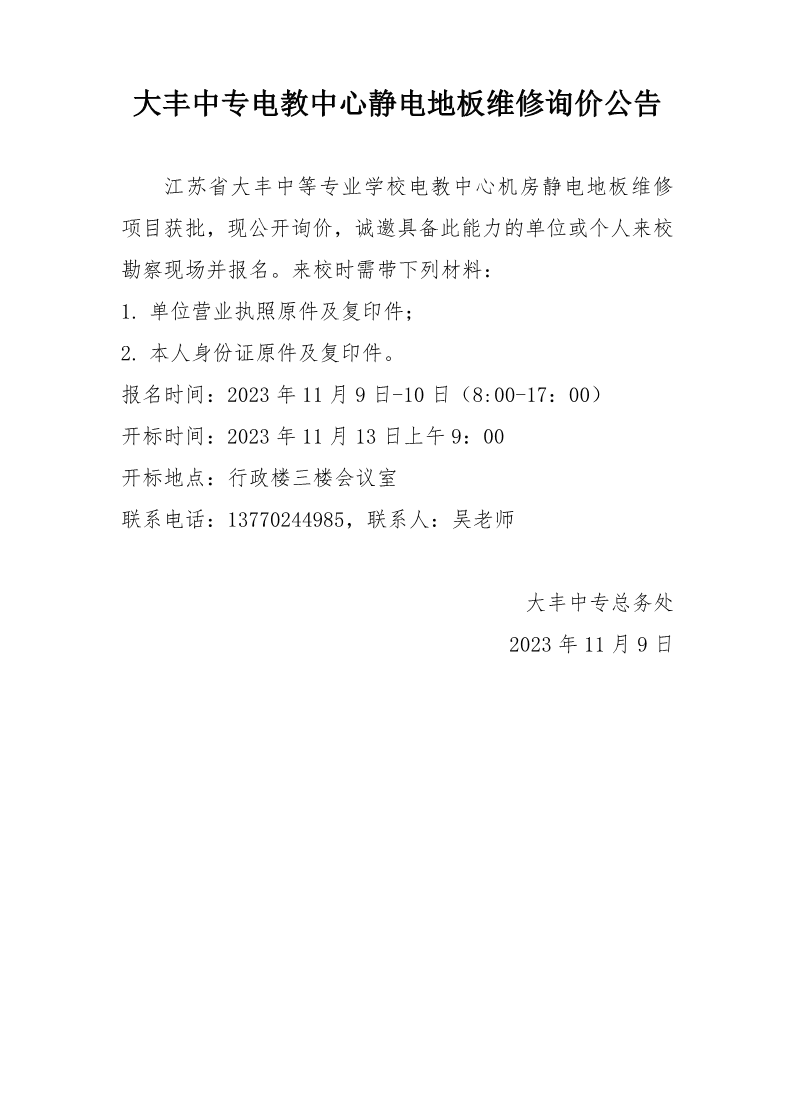 大丰中专电教中心静电地板维修询价公告

江苏省大丰中等专业学校电教中心机房静电地板维修项目获批，现公开询价，诚邀具备此能力的单位或个人来校勘察现场并报名。来校时需带下列材料：

1. 单位营业执照原件及复印件；

2. 本人身份证原件及复印件。

报名时间：2023 年 11 月 9 日-10 日（8:00-17：00）

开标时间：2023 年 11 月 13 日上午 9：00

开标地点：行政楼三楼会议室

联系电话：13770244985，联系人：吴老师

大丰中专总务处

2023 年 11 月 9 日